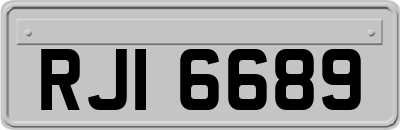 RJI 6689